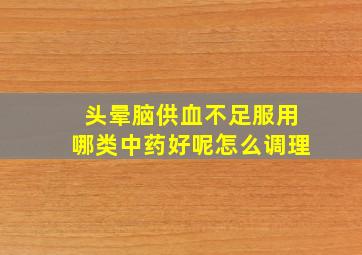 头晕脑供血不足服用
哪类中药好呢怎么调理